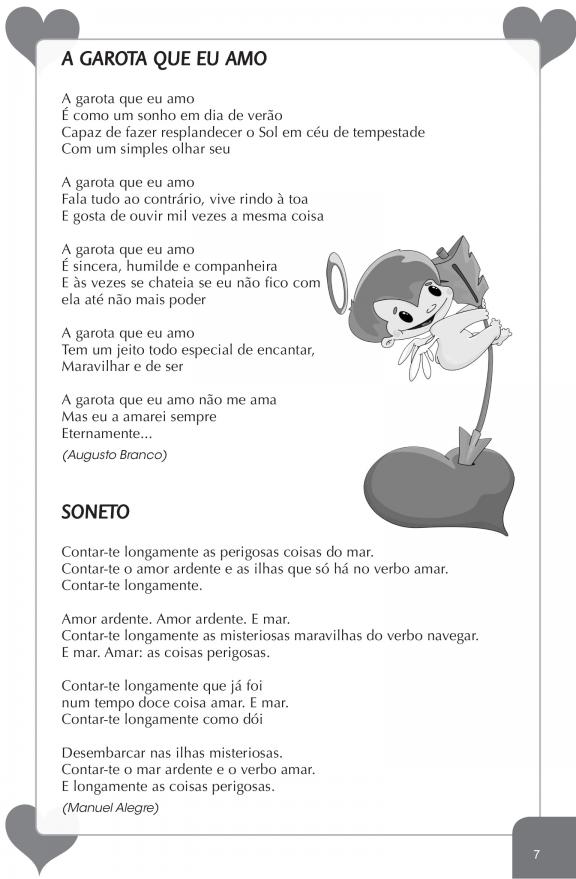 A GAROTA QUE EU AMO

A garota que eu amo
É como um sonho em dia de verão
Capaz de fazer resplandecer o Sol em céu de tempestade
Com um simples olhar seu

A garota que eu amo
Fala tudo ao contrário, vive rindo à toa
E gosta de ouvir mil vezes a mesma coisa

A garota que eu amo
É sincera, humilde e companheira
E às vezes se chateia se eu não fico com ela até não mais poder

A garota que eu amo
Tem um jeito todo especial de encantar,
Maravilhar e de ser

A garota que eu amo não me ama
Mas eu a amarei sempre
Eternamente...
(Augusto Branco)

SONETO

Contar-te longamente as perigosas coisas do mar.
Contar-te o amor ardente e as ilhas que só há no verbo amar.
Contar-te longamente.

Amor ardente. Amor ardente. E mar.
Contar-te longamente as misteriosas maravilhas do verbo navegar.
E mar. Amar: as coisas perigosas.

Contar-te longamente que já foi
num tempo doce coisa amar. E mar.
Contar-te longamente como dói

Desembarcar nas ilhas misteriosas.
Contar-te o mar ardente e o verbo amar.
E longamente as coisas perigosas.
(Manuel Alegre)

7